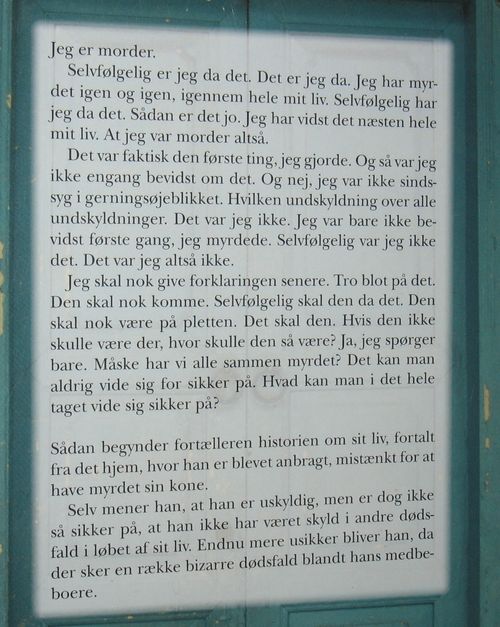 Jeg er morder.

Selvfølgelig er jeg da det. Det er jeg da. Jeg har myrdet igen og igen, igennem hele mit liv. Selvfølgelig har jeg da det. Sådan er det jo. Jeg har vidst det næsten hele mit liv. At jeg var morder altså.

Det var faktisk den første ting, jeg gjorde. Og så var jeg ikke engang bevidst om det. Og nej, jeg var ikke sindssyg i gerningsøjeblikket. Hvilken undskyldning over alle undskyldninger. Det var jeg ikke. Jeg var bare ikke bevidst første gang, jeg myrdede. Selvfølgelig var jeg ikke det. Det var jeg altså ikke.

Jeg skal nok give forklaringen senere. Tro blot på det. Den skal nok komme. Selvfølgelig skal den da det. Den skal nok være på pletten. Det skal den. Hvis den ikke skulle være der, hvor skulle den så være? Ja, jeg spørger bare. Måske har vi alle sammen myrdet? Det kan man aldrig vide sig for sikker på. Hvad kan man i det hele taget vide sig sikker på?

Sådan begynder fortælleren historien om sit liv, fortalt fra det hjem, hvor han er blevet anbragt, mistænkt for at have myrdet sin kone.

Selv mener han, at han er uskyldig, men er dog ikke så sikker på, at han ikke har været skyld i andre dødsfald i løbet af sit liv. Endnu mere usikker bliver han, da der sker en række bizarre dødsfald blandt hans medbeboere.